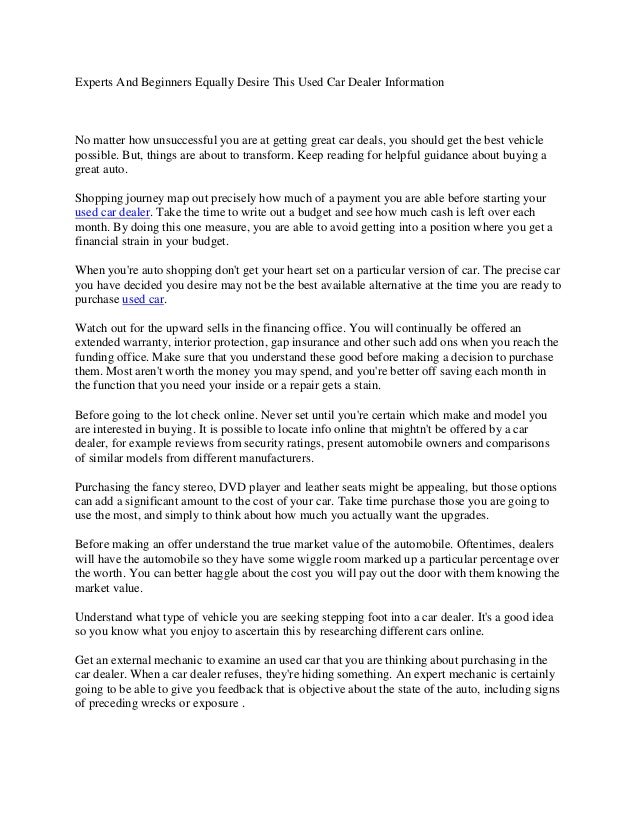 Experts And Beginners Equally Desire This Used Car Dealer Information

No matter how unsuccessful you are at getting great car deals, you should get the best vehicle possible. But, things are about to transform. Keep reading for helpful guidance about buying a great auto.

Shopping journey map out precisely how much of a payment you are able before starting your used car dealer. Take the time to write out a budget and see how much cash is left over each month. By doing this one measure, you are able to avoid getting into a position where you get a financial strain in your budget.

When you're auto shopping don't get your heart set on a particular version of car. The precise car you have decided you desire may not be the best available alternative at the time you are ready to purchase used car.

Watch out for the upward sells in the financing office. You will continually be offered an extended warranty, interior protection, gap insurance and other such add ons when you reach the funding office. Make sure that you understand these good before making a decision to purchase them. Most aren't worth the money you may spend, and you're better off saving each month in the function that you need your inside or a repair gets a stain.

Before going to the lot check online. Never set until you're certain which make and model you are interested in buying. It is possible to locate info online that mightn't be offered by a car dealer, for example reviews from security ratings, present automobile owners and comparisons of similar models from different manufacturers.

Purchasing the fancy stereo, DVD player and leather seats might be appealing, but those options can add a significant amount to the cost of your car. Take time purchase those you are going to use the most, and simply to think about how much you actually want the upgrades.

Before making an offer understand the true market value of the automobile. Oftentimes, dealers will have the automobile so they have some wiggle room marked up a particular percentage over the worth. You can better haggle about the cost you will pay out the door with them knowing the market value.

Understand what type of vehicle you are seeking stepping foot into a car dealer. It's a good idea so you know what you enjoy to ascertain this by researching different cars online.

Get an external mechanic to examine an used car that you are thinking about purchasing in the car dealer. When a car dealer refuses, they're hiding something. An expert mechanic is certainly going to be able to give you feedback that is objective about the state of the auto, including signs of preceding wrecks or exposure .